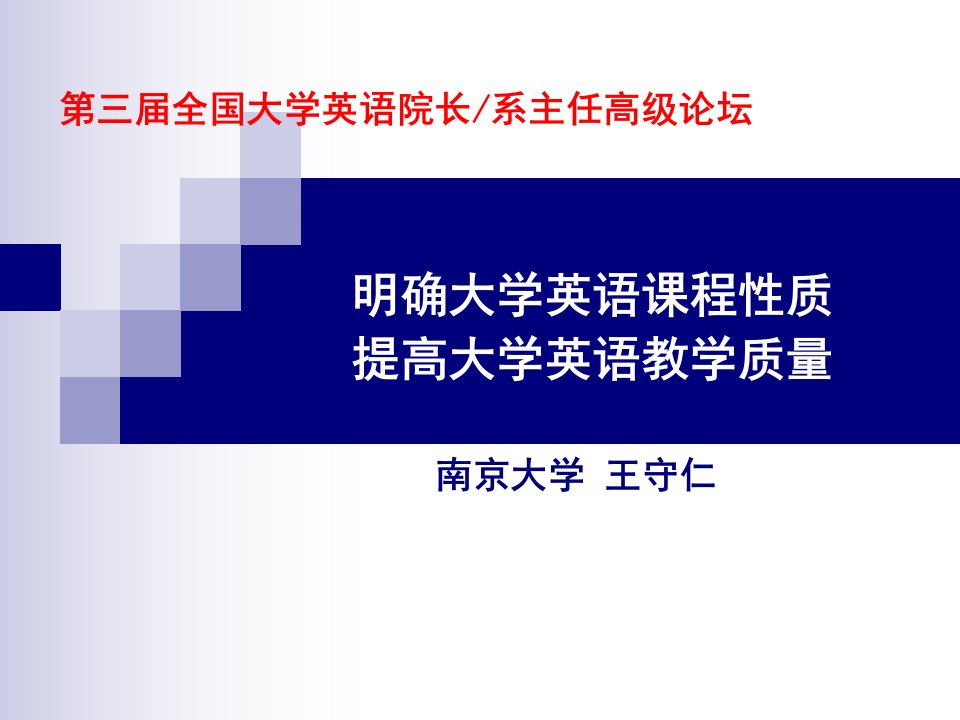 第三届全国大学英语院长/系主任高级论坛

明确大学英语课程性质
提高大学英语教学质量

南京大学 王守仁